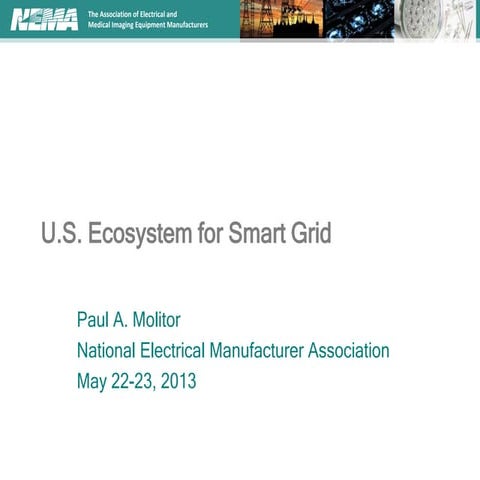 NEMA The Association of Electrical and Medical Imaging Equipment Manufacturers

U.S. Ecosystem for Smart Grid

Paul A. Molitor
National Electrical Manufacturer Association
May 22-23, 2013